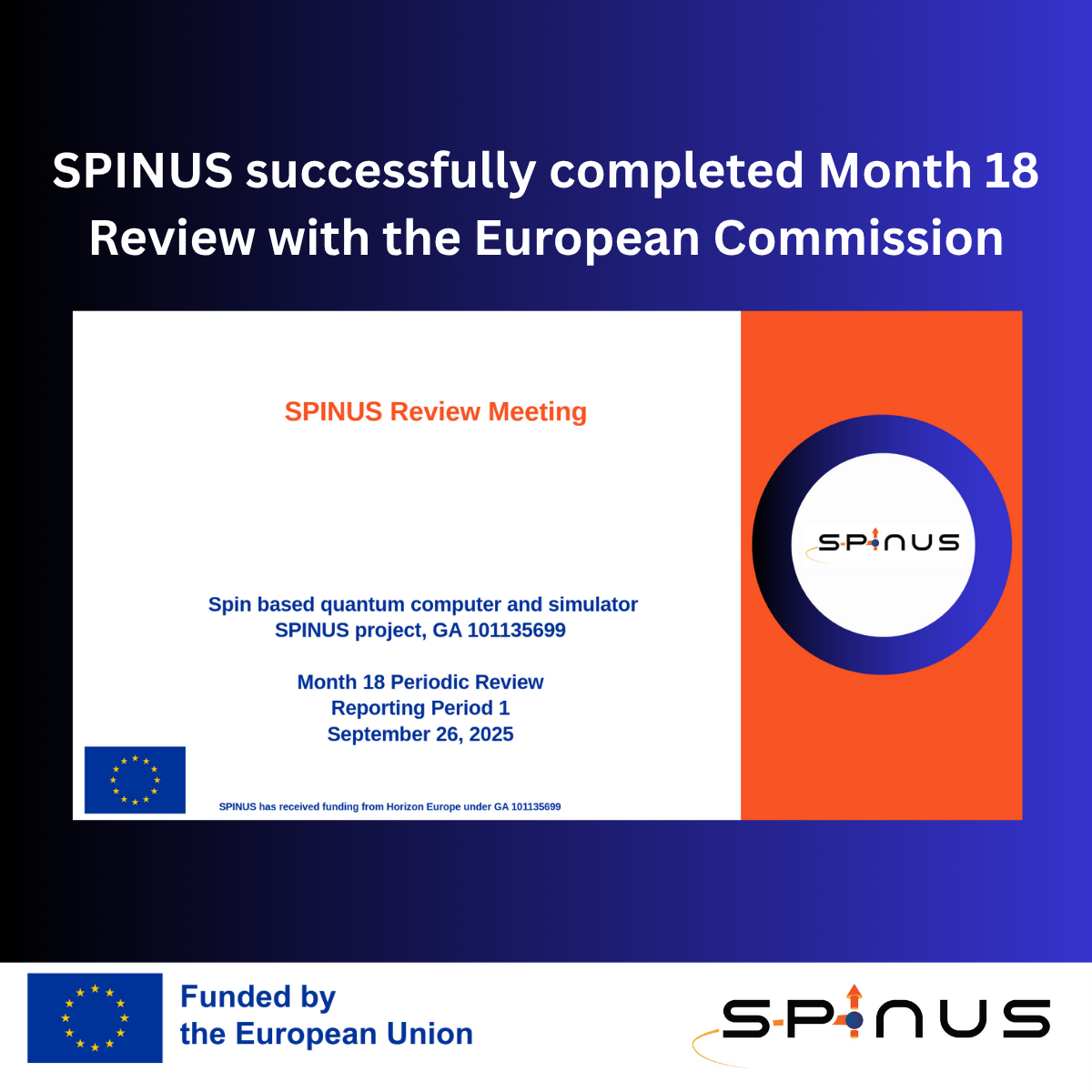 SPINUS successfully completed Month 18 Review with the European Commission

SPINUS Review Meeting

Spin based quantum computer and simulator
SPINUS project, GA 101135699

Month 18 Periodic Review
Reporting Period 1
September 26, 2025

SPINUS has received funding from Horizon Europe under GA 101135699

SPINUS

Funded by
the European Union

SPINUS